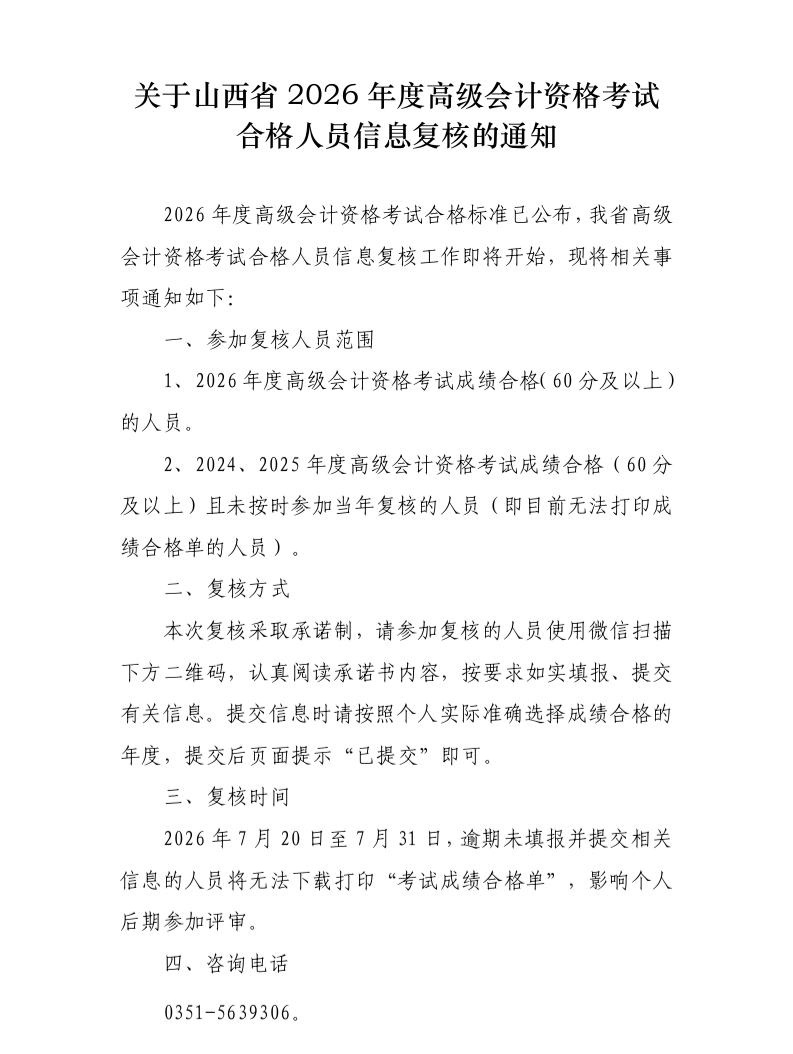 关于山西省 2026 年度高级会计资格考试合格人员信息复核的通知

2026 年度高级会计资格考试合格标准已公布，我省高级会计资格考试合格人员信息复核工作即将开始，现将相关事项通知如下:

一、参加复核人员范围

1、2026 年度高级会计资格考试成绩合格(60 分及以上）的人员。

2、2024、2025 年度高级会计资格考试成绩合格（60 分及以上）且未按时参加当年复核的人员（即目前无法打印成绩合格单的人员）。

二、复核方式

本次复核采取承诺制，请参加复核的人员使用微信扫描下方二维码，认真阅读承诺书内容，按要求如实填报、提交有关信息。提交信息时请按照个人实际准确选择成绩合格的年度，提交后页面提示“已提交”即可。

三、复核时间

2026 年 7 月 20 日至 7 月 31 日，逾期未填报并提交相关信息的人员将无法下载打印“考试成绩合格单”，影响个人后期参加评审。

四、咨询电话

0351-5639306。